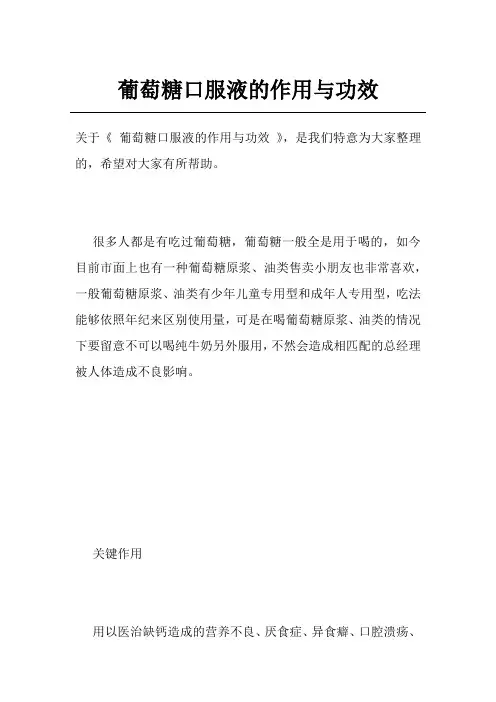 葡萄糖口服液的作用与功效

关于《 葡萄糖口服液的作用与功效 》，是我们特意为大家整理的，希望对大家有所帮助。

很多人都是有吃过葡萄糖，葡萄糖一般全是用于喝的，如今目前市面上也有一种葡萄糖原浆、油类售卖小朋友也非常喜欢，一般葡萄糖原浆、油类有少年儿童专用型和成年人专用型，吃法能够依照年纪来区别使用量，可是在喝葡萄糖原浆、油类的情况下要留意不可以喝纯牛奶另外服用，不然会造成相匹配的总经理被人体造成不良影响。

关键作用

用以医治缺钙造成的营养不良、厌食症、异食癖、口腔溃疡、